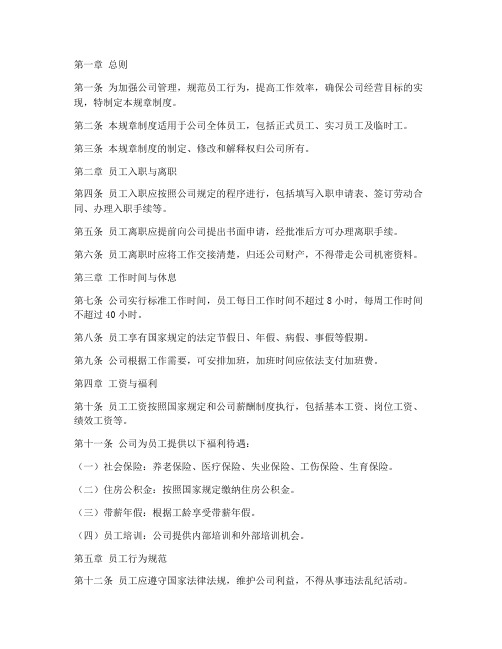 第一章 总则

第一条 为加强公司管理，规范员工行为，提高工作效率，确保公司经营目标的实现，特制定本规章制度。

第二条 本规章制度适用于公司全体员工，包括正式员工、实习员工及临时工。

第三条 本规章制度的制定、修改和解释权归公司所有。

第二章 员工入职与离职

第四条 员工入职应按照公司规定的程序进行，包括填写入职申请表、签订劳动合同、办理入职手续等。

第五条 员工离职应提前向公司提出书面申请，经批准后方可办理离职手续。

第六条 员工离职时应将工作交接清楚，归还公司财产，不得带走公司机密资料。

第三章 工作时间与休息

第七条 公司实行标准工作时间，员工每日工作时间不超过 8 小时，每周工作时间不超过 40 小时。

第八条 员工享有国家规定的法定节假日、年假、病假、事假等假期。

第九条 公司根据工作需要，可安排加班，加班时间应依法支付加班费。

第四章 工资与福利

第十条 员工工资按照国家规定和公司薪酬制度执行，包括基本工资、岗位工资、绩效工资等。

第十一条 公司为员工提供以下福利待遇：

（一）社会保险：养老保险、医疗保险、失业保险、工伤保险、生育保险。

（二）住房公积金：按照国家规定缴纳住房公积金。

（三）带薪年假：根据工龄享受带薪年假。

（四）员工培训：公司提供内部培训和外部培训机会。

第五章 员工行为规范

第十二条 员工应遵守国家法律法规，维护公司利益，不得从事违法乱纪活动。